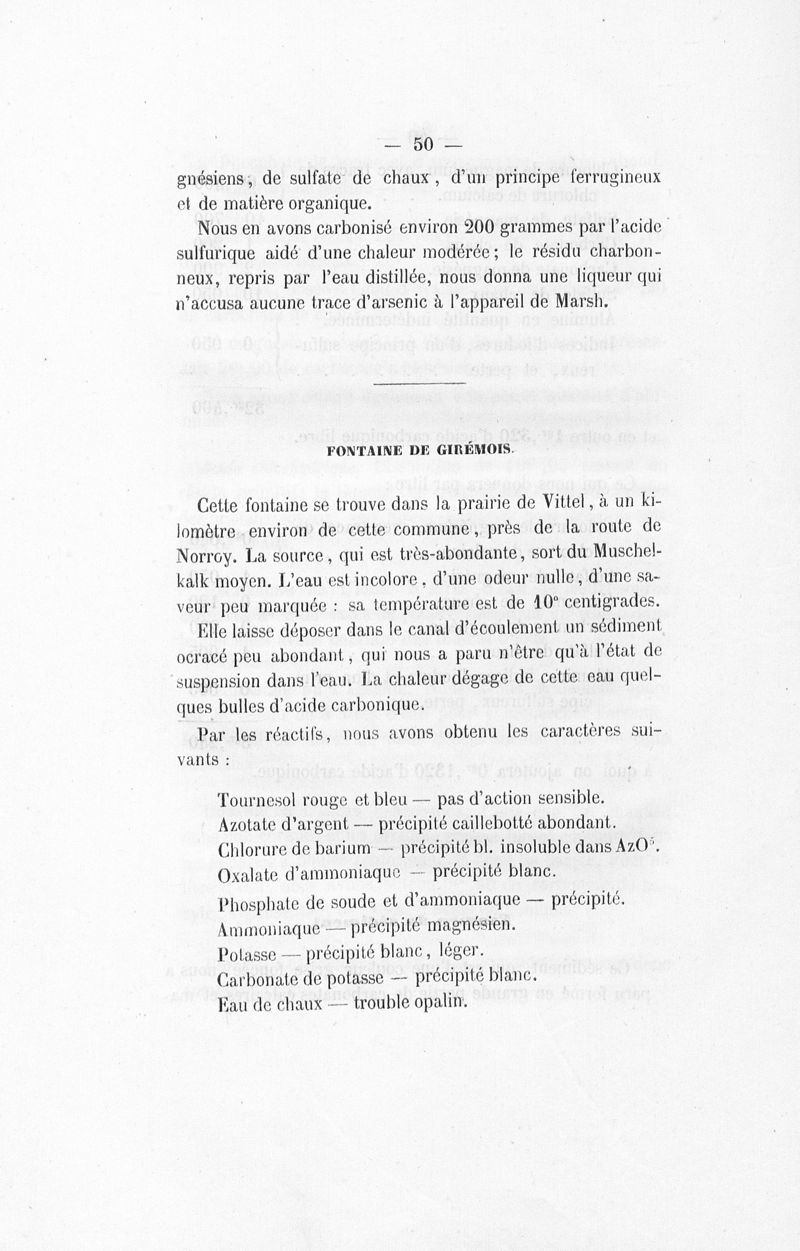 — 50 —

gnésiens, de sulfate de chaux, d'un principe ferrugineux et de matière organique.

Nous en avons carbonisé environ 200 grammes par l'acide sulfurique aidé d'une chaleur modérée; le résidu charbonneux, repris par l'eau distillée, nous donna une liqueur qui n'accusa aucune trace d'arsenic à l'appareil de Marsh.

FONTAINE DE GIRÉMOIS.

Cette fontaine se trouve dans la prairie de Vittel, à un kilomètre environ de cette commune, près de la route de Norroy. La source, qui est très-abondante, sort du Muschelkalk moyen. L'eau est incolore, d'une odeur nulle, d'une saveur peu marquée : sa température est de 10° centigrades.

Elle laisse déposer dans le canal d'écoulement un sédiment ocracé peu abondant, qui nous a paru n'être qu'à l'état de suspension dans l'eau. La chaleur dégage de cette eau quelques bulles d'acide carbonique.

Par les réactifs, nous avons obtenu les caractères suivants :

Tournesol rouge et bleu — pas d'action sensible.
Azotate d'argent — précipité caillebotté abondant.
Chlorure de barium — précipité bl. insoluble dans $AzO^5$.
Oxalate d'ammoniaque — précipité blanc.
Phosphate de soude et d'ammoniaque — précipité.
Ammoniaque — précipité magnésien.
Potasse — précipité blanc, léger.
Carbonate de potasse — précipité blanc.
Eau de chaux — trouble opalin.